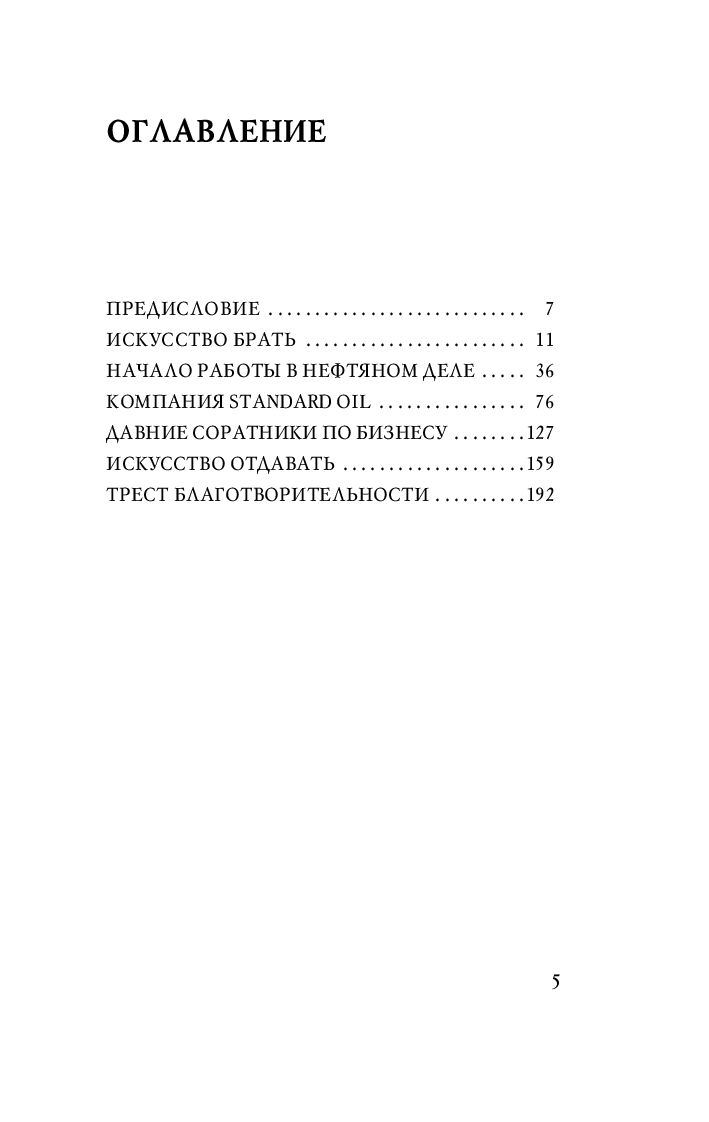 ОГЛАВЛЕНИЕ

ПРЕДИСЛОВИЕ . . . . . . . . . . . . . . . . . . . . . . . . . . . 7
ИСКУССТВО БРАТЬ . . . . . . . . . . . . . . . . . . . . . . . 11
НАЧАЛО РАБОТЫ В НЕФТЯНОМ ДЕЛЕ . . . . . 36
КОМПАНИЯ STANDARD OIL . . . . . . . . . . . . . . . 76
ДАВНИЕ СОРАТНИКИ ПО БИЗНЕСУ . . . . . . . . 127
ИСКУССТВО ОТДАВАТЬ . . . . . . . . . . . . . . . . . . . 159
ТРЕСТ БЛАГОТВОРИТЕЛЬНОСТИ . . . . . . . . . . 192

5